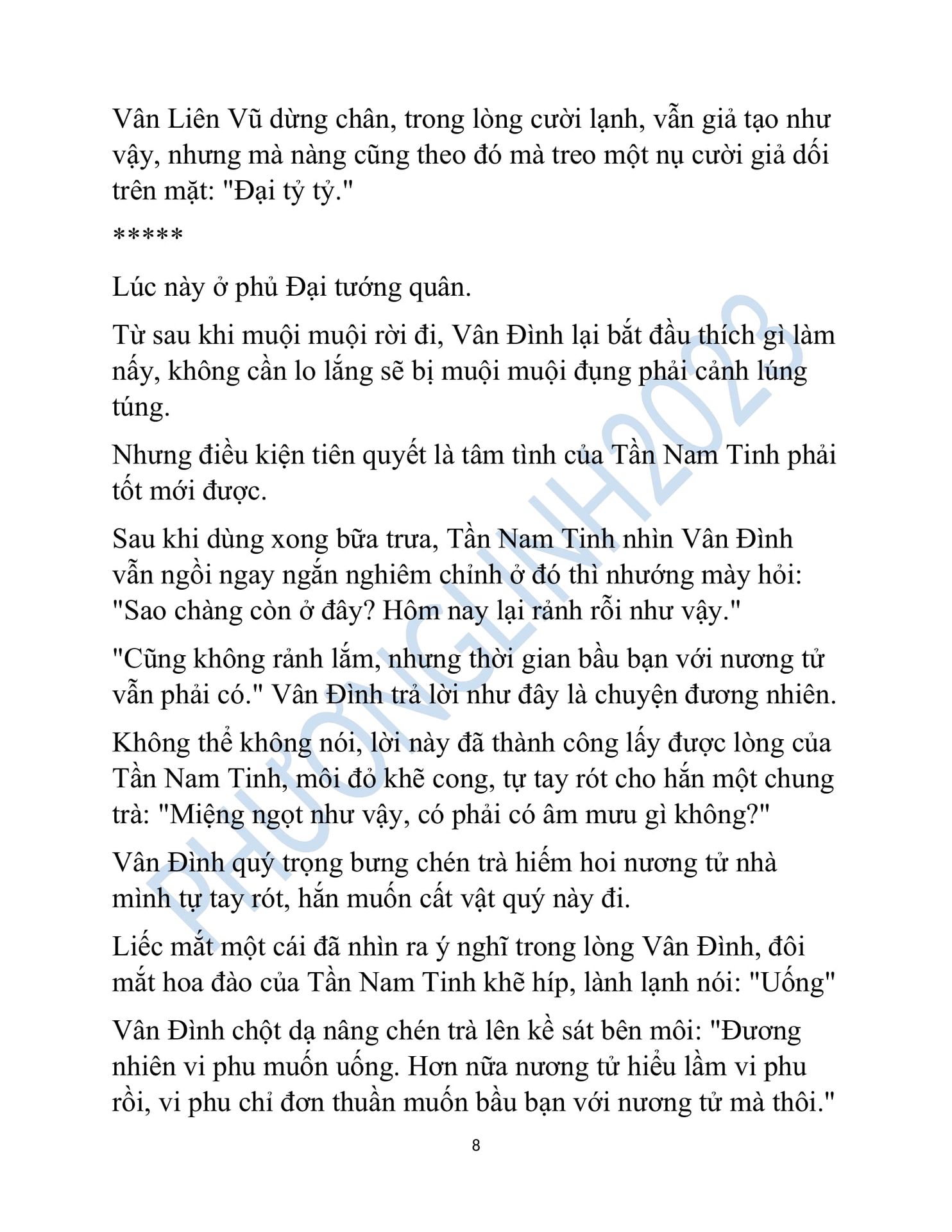 Vân Liên Vũ dừng chân, trong lòng cười lạnh, vẫn giả tạo như vậy, nhưng mà nàng cũng theo đó mà treo một nụ cười giả dối trên mặt: "Đại tỷ tỷ."

*****

Lúc này ở phủ Đại tướng quân.

Từ sau khi muội muội rời đi, Vân Đình lại bắt đầu thích gì làm nấy, không cần lo lắng sẽ bị muội muội đụng phải cảnh lúng túng.

Nhưng điều kiện tiên quyết là tâm tình của Tần Nam Tinh phải tốt mới được.

Sau khi dùng xong bữa trưa, Tần Nam Tinh nhìn Vân Đình vẫn ngồi ngay ngắn nghiêm chỉnh ở đó thì nhướng mày hỏi: "Sao chàng còn ở đây? Hôm nay lại rảnh rỗi như vậy."

"Cũng không rảnh lắm, nhưng thời gian bầu bạn với nương tử vẫn phải có." Vân Đình trả lời như đây là chuyện đương nhiên.

Không thể không nói, lời này đã thành công lấy được lòng của Tần Nam Tinh, môi đỏ khẽ cong, tự tay rót cho hắn một chung trà: "Miệng ngọt như vậy, có phải có âm mưu gì không?"

Vân Đình quý trọng bưng chén trà hiếm hoi nương tử nhà mình tự tay rót, hắn muốn cất vật quý này đi.

Liếc mắt một cái đã nhìn ra ý nghĩ trong lòng Vân Đình, đôi mắt hoa đào của Tần Nam Tinh khẽ híp, lành lạnh nói: "Uống"

Vân Đình chột dạ nâng chén trà lên kề sát bên môi: "Đương nhiên vi phu muốn uống. Hơn nữa nương tử hiểu lầm vi phu rồi, vi phu chỉ đơn thuần muốn bầu bạn với nương tử mà thôi."

8

PHƯƠNGLINH2023